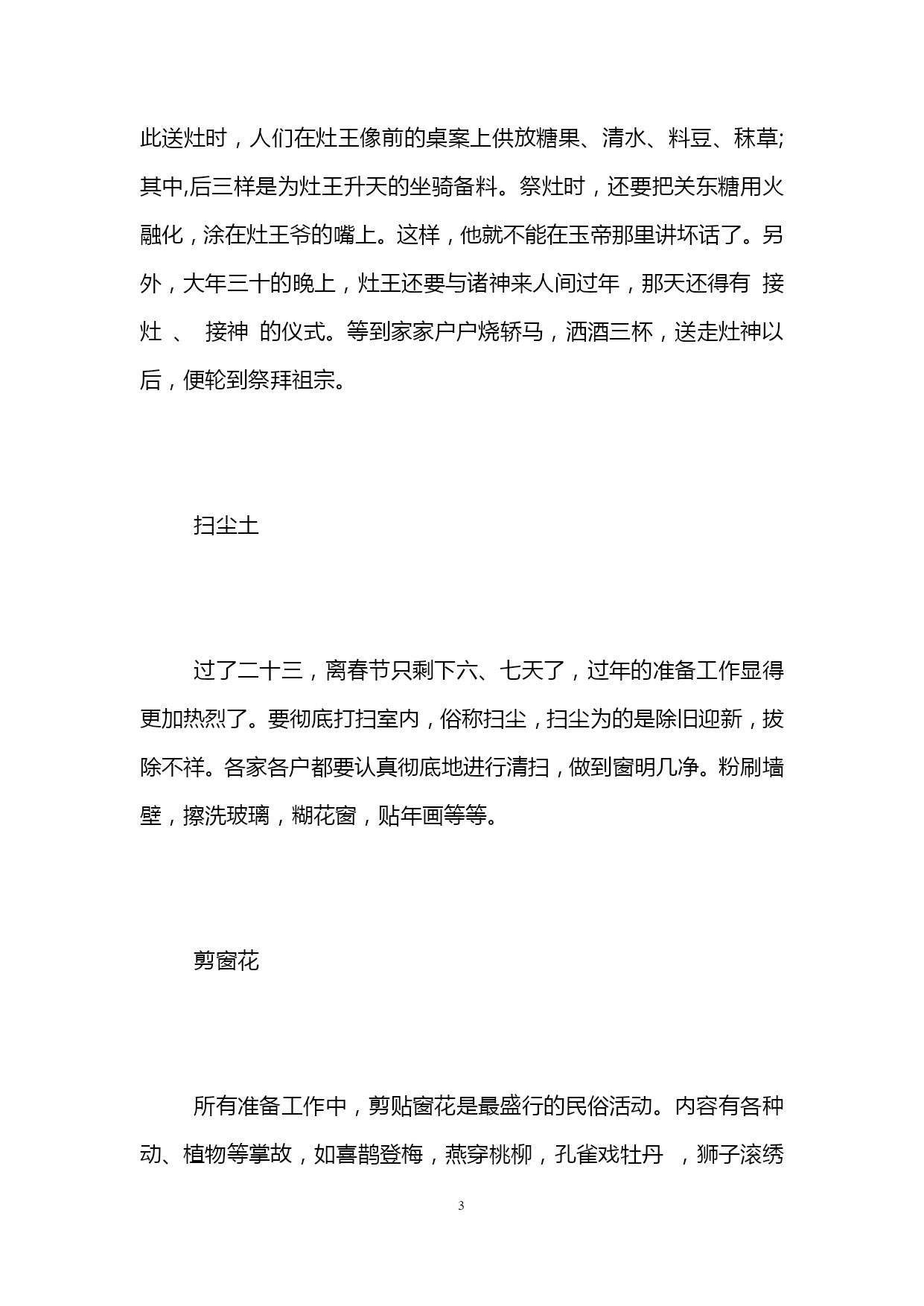 此送灶时，人们在灶王像前的桌案上供放糖果、清水、料豆、秣草;其中,后三样是为灶王升天的坐骑备料。祭灶时，还要把关东糖用火融化，涂在灶王爷的嘴上。这样，他就不能在玉帝那里讲坏话了。另外，大年三十的晚上，灶王还要与诸神来人间过年，那天还得有 接灶 、 接神 的仪式。等到家家户户烧轿马，洒酒三杯，送走灶神以后，便轮到祭拜祖宗。

扫尘土

过了二十三，离春节只剩下六、七天了，过年的准备工作显得更加热烈了。要彻底打扫室内，俗称扫尘，扫尘为的是除旧迎新，拔除不祥。各家各户都要认真彻底地进行清扫，做到窗明几净。粉刷墙壁，擦洗玻璃，糊花窗，贴年画等等。

剪窗花

所有准备工作中，剪贴窗花是最盛行的民俗活动。内容有各种动、植物等掌故，如喜鹊登梅，燕穿桃柳，孔雀戏牡丹 ，狮子滚绣

3